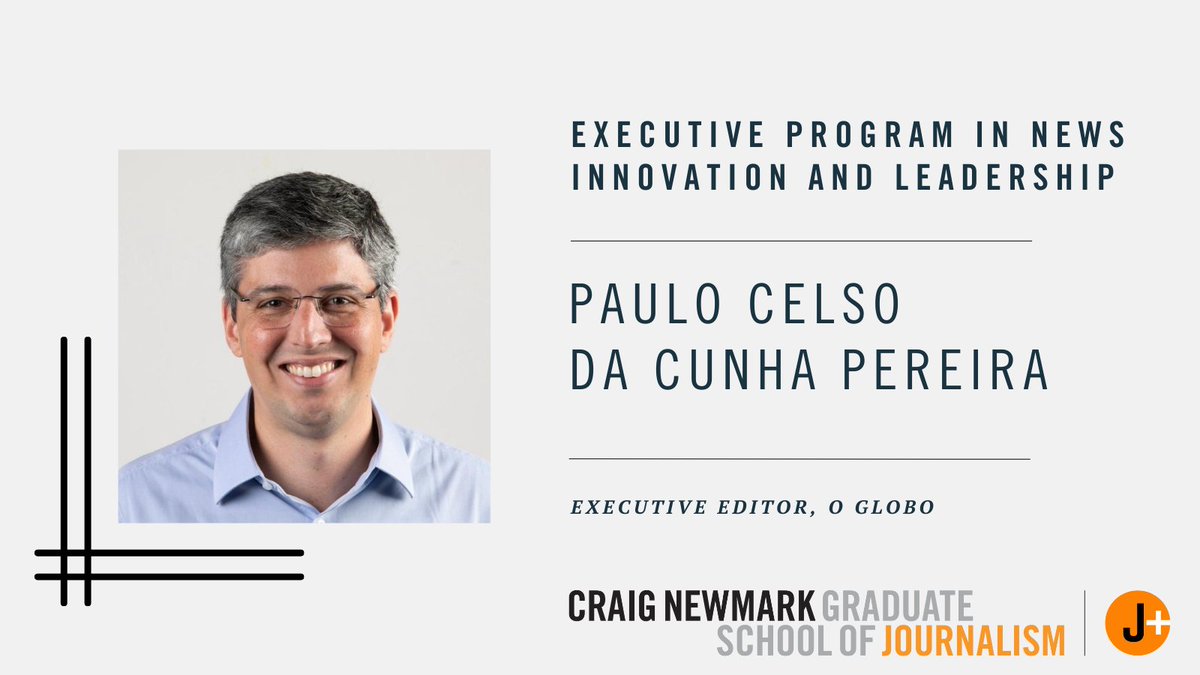 EXECUTIVE PROGRAM IN NEWS INNOVATION AND LEADERSHIP

PAULO CELSO
DA CUNHA PEREIRA

EXECUTIVE EDITOR, O GLOBO

CRAIG NEWMARK GRADUATE SCHOOL OF JOURNALISM

J+